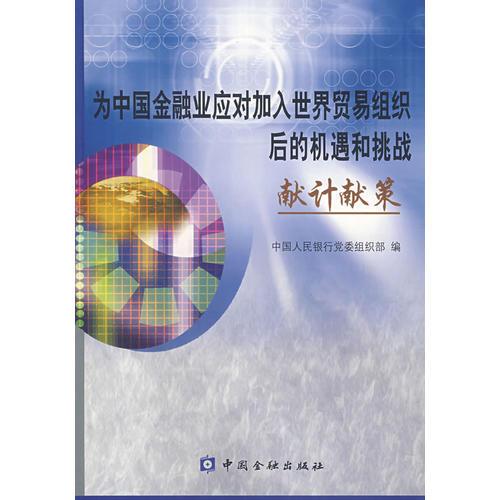 为中国金融业应对加入世界贸易组织后的机遇和挑战

献计献策

中国人民银行党委组织部 编

中国金融出版社